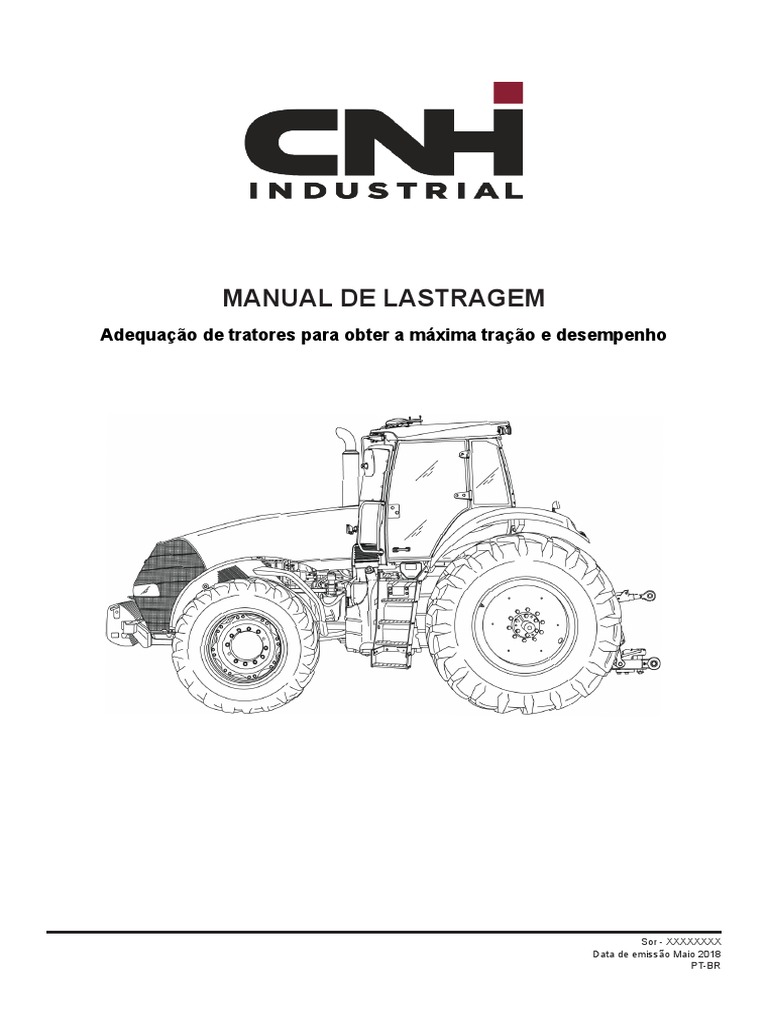 CNH
INDUSTRIAL

MANUAL DE LASTRAGEM

Adequação de tratores para obter a máxima tração e desempenho

Sor - XXXXXXXX
Data de emissão Maio 2018
PT-BR